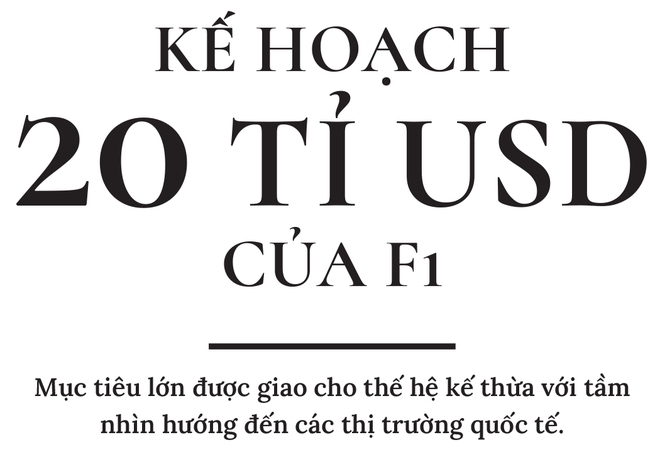 KẾ HOẠCH
20 TỈ USD
CỦA F1

Mục tiêu lớn được giao cho thế hệ kế thừa với tầm nhìn hướng đến các thị trường quốc tế.